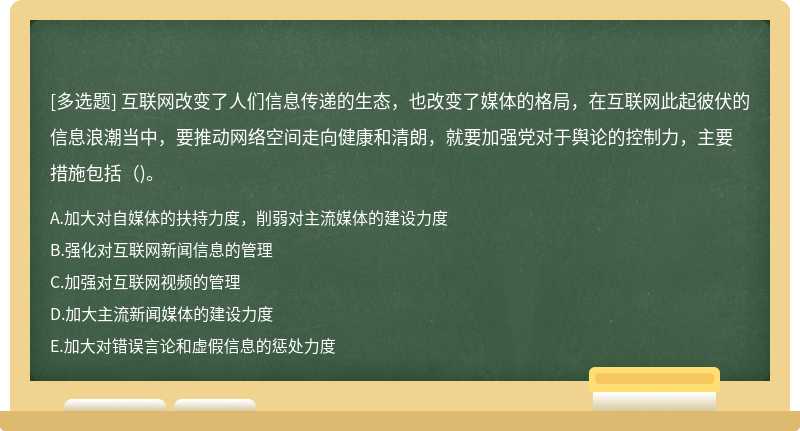 [多选题] 互联网改变了人们信息传递的生态，也改变了媒体的格局，在互联网此起彼伏的信息浪潮当中，要推动网络空间走向健康和清朗，就要加强党对于舆论的控制力，主要措施包括（)。

A.加大对自媒体的扶持力度，削弱对主流媒体的建设力度
B.强化对互联网新闻信息的管理
C.加强对互联网视频的管理
D.加大主流新闻媒体的建设力度
E.加大对错误言论和虚假信息的惩处力度